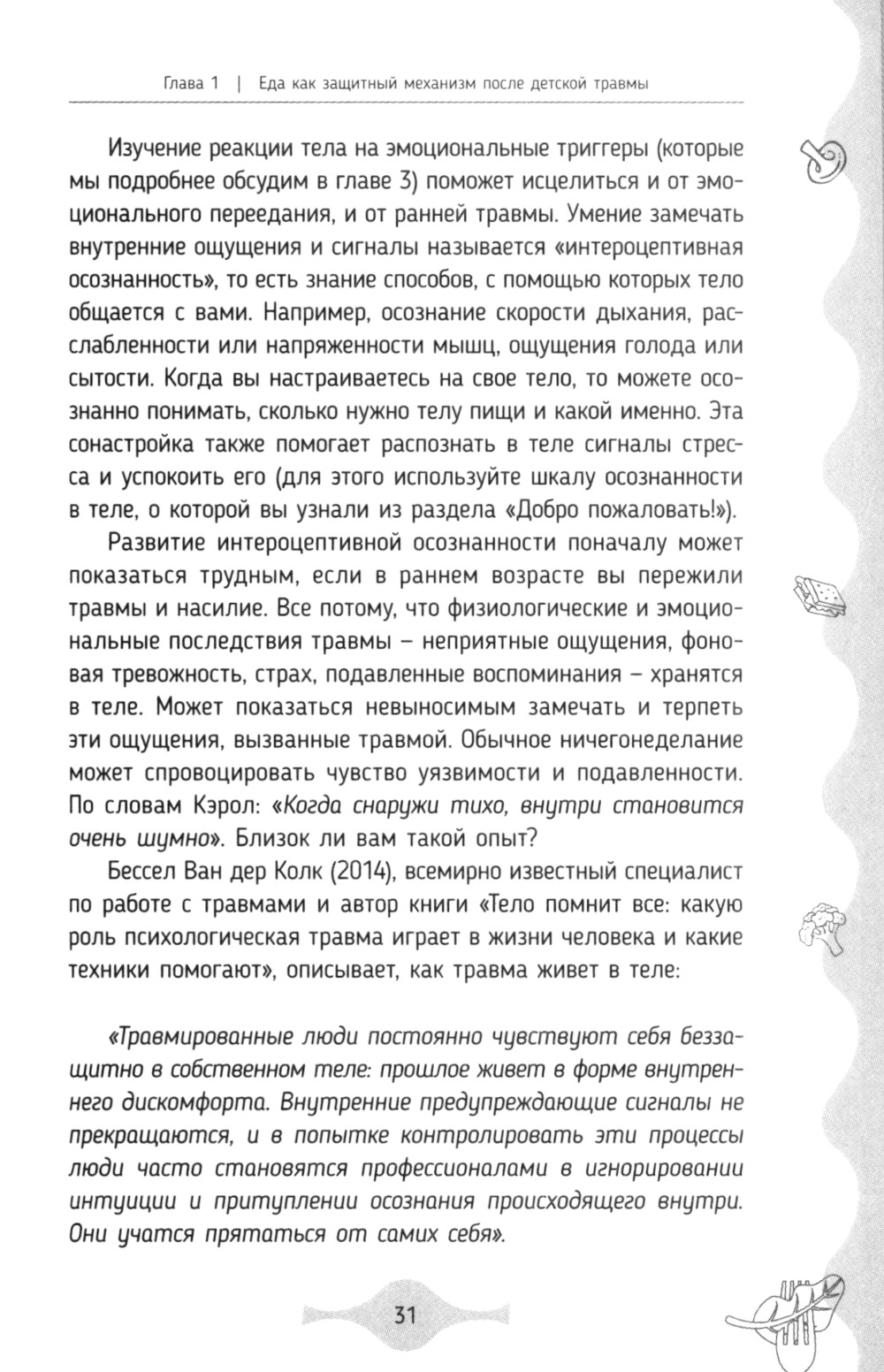 Глава 1 | Еда как защитный механизм после детской травмы

Изучение реакции тела на эмоциональные триггеры (которые мы подробнее обсудим в главе 3) поможет исцелиться и от эмоционального переедания, и от ранней травмы. Умение замечать внутренние ощущения и сигналы называется «интероцептивная осознанность», то есть знание способов, с помощью которых тело общается с вами. Например, осознание скорости дыхания, расслабленности или напряженности мышц, ощущения голода или сытости. Когда вы настраиваетесь на свое тело, то можете осознанно понимать, сколько нужно телу пищи и какой именно. Эта сонастройка также помогает распознать в теле сигналы стресса и успокоить его (для этого используйте шкалу осознанности в теле, о которой вы узнали из раздела «Добро пожаловать!»).

Развитие интероцептивной осознанности поначалу может показаться трудным, если в раннем возрасте вы пережили травмы и насилие. Все потому, что физиологические и эмоциональные последствия травмы – неприятные ощущения, фоновая тревожность, страх, подавленные воспоминания – хранятся в теле. Может показаться невыносимым замечать и терпеть эти ощущения, вызванные травмой. Обычное ничегонеделание может спровоцировать чувство уязвимости и подавленности. По словам Кэрол: «Когда снаружи тихо, внутри становится очень шумно». Близок ли вам такой опыт?

Бессел Ван дер Колк (2014), всемирно известный специалист по работе с травмами и автор книги «Тело помнит все: какую роль психологическая травма играет в жизни человека и какие техники помогают», описывает, как травма живет в теле:

«Травмированные люди постоянно чувствуют себя беззащитно в собственном теле: прошлое живет в форме внутреннего дискомфорта. Внутренние предупреждающие сигналы не прекращаются, и в попытке контролировать эти процессы люди часто становятся профессионалами в игнорировании интуиции и притуплении осознания происходящего внутри. Они учатся прятаться от самих себя».

31